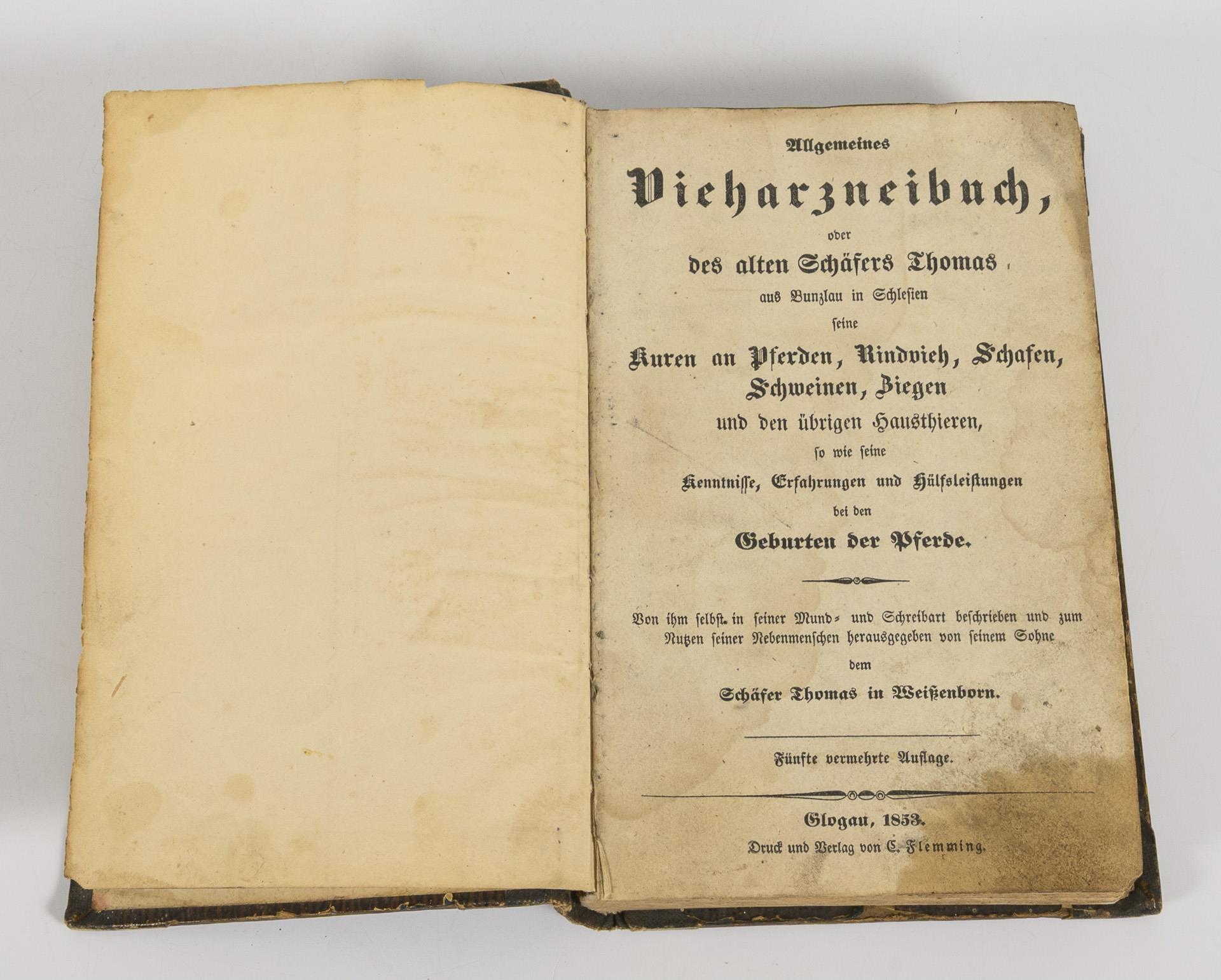 Allgemeines

Vieharzneibuch,

oder

des alten Schäfers Thomas

aus Bunzlau in Schlesien

seine

Kuren an Pferden, Rindvieh, Schafen, Schweinen, Ziegen

und den übrigen Hausthieren,

so wie seine

Kenntnisse, Erfahrungen und Hülfsleistungen

bei den

Geburten der Pferde.

Von ihm selbst in seiner Mund- und Schreibart beschrieben und zum Nutzen seiner Nebenmenschen herausgegeben von seinem Sohne

dem

Schäfer Thomas in Weißenborn.

Fünfte vermehrte Auflage.

Glogau, 1853.

Druck und Verlag von C. Flemming.